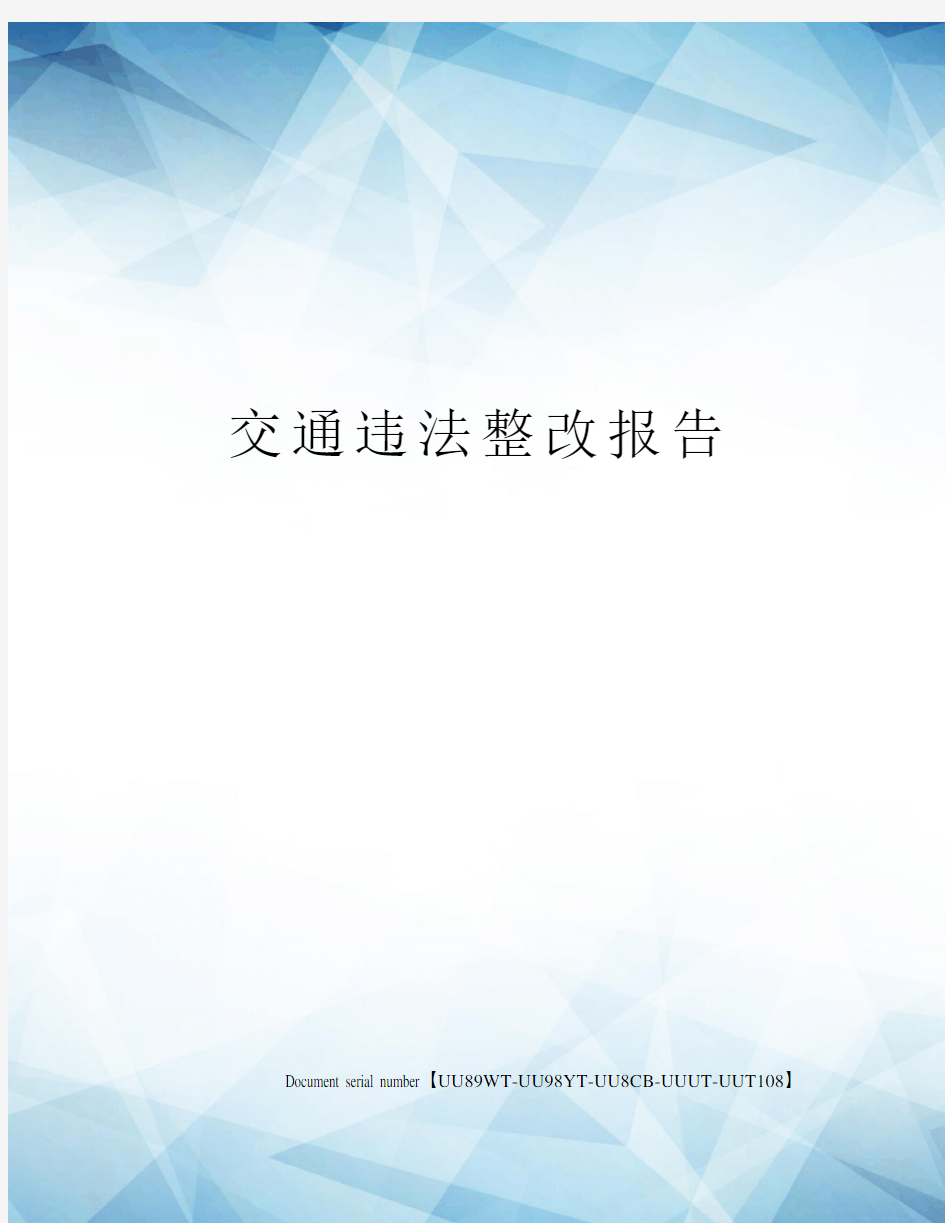 交通违法整改报告

Document serial number【UU89WT-UU98YT-UU8CB-UUUT-UUT108】